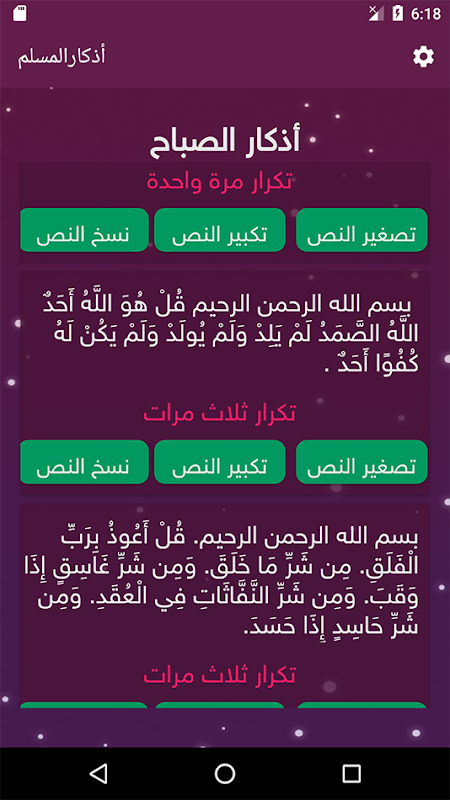 6:18

أذكارالمسلم

أذكار الصباح

تكرار مرة واحدة

تصغير النص
تكبير النص
نسخ النص

بسم الله الرحمن الرحيم قُلْ هُوَ اللَّهُ أَحَدٌ اللَّهُ الصَّمَدُ لَمْ يَلِدْ وَلَمْ يُولَدْ وَلَمْ يَكُنْ لَهُ كُفُوًا أَحَدٌ .

تكرار ثلاث مرات

تصغير النص
تكبير النص
نسخ النص

بسم الله الرحمن الرحيم. قُلْ أَعُوذُ بِرَبِّ الْفَلَقِ. مِن شَرِّ مَا خَلَقَ. وَمِن شَرِّ غَاسِقٍ إِذَا وَقَبَ. وَمِن شَرِّ النَّفَّاثَاتِ فِي الْعُقَدِ. وَمِن شَرِّ حَاسِدٍ إِذَا حَسَدَ.

تكرار ثلاث مرات